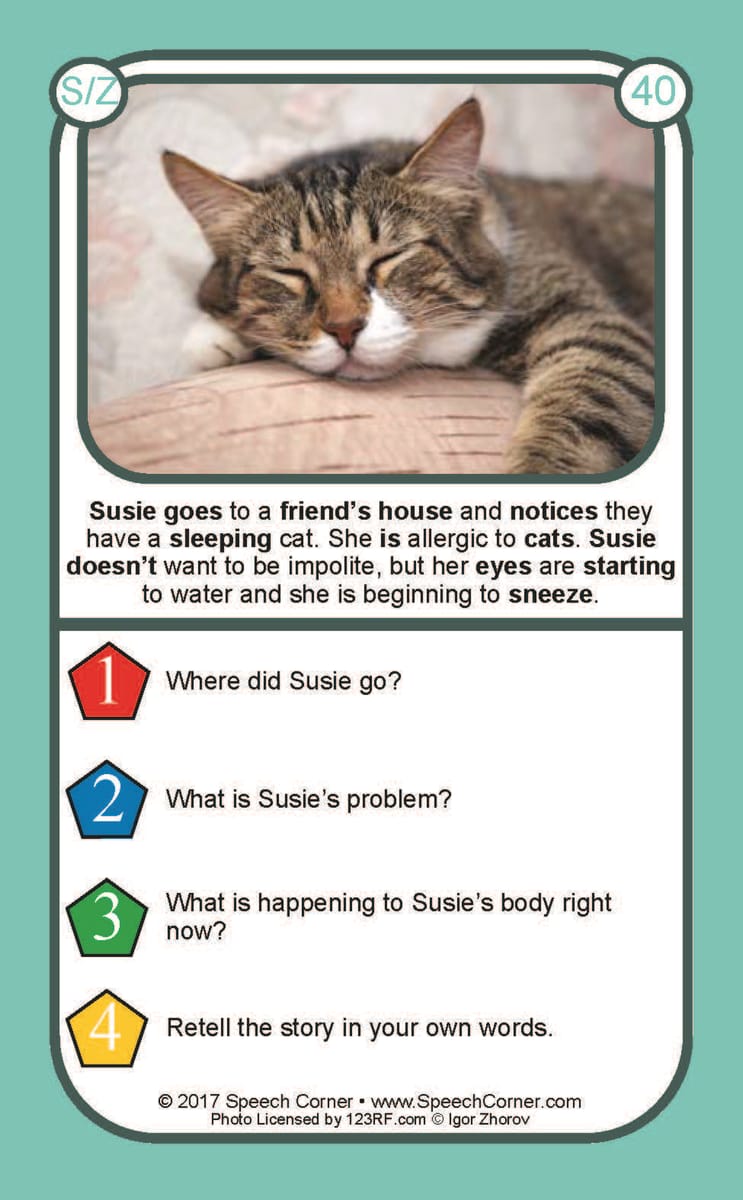 S/Z

40

Susie goes to a friend's house and notices they have a sleeping cat. She is allergic to cats. Susie doesn't want to be impolite, but her eyes are starting to water and she is beginning to sneeze.

1 Where did Susie go?

2 What is Susie's problem?

3 What is happening to Susie's body right now?

4 Retell the story in your own words.

© 2017 Speech Corner • www.SpeechCorner.com
Photo Licensed by 123RF.com © Igor Zhorov